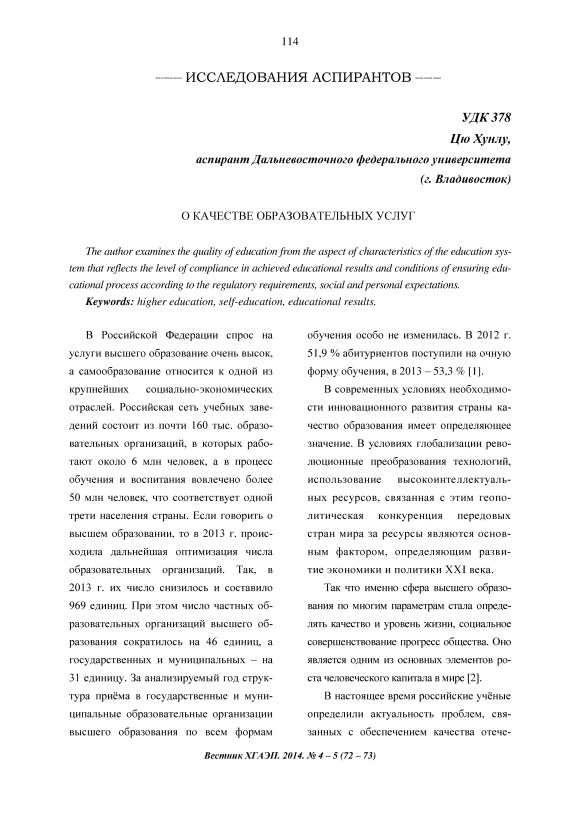 114

ИССЛЕДОВАНИЯ АСПИРАНТОВ

УДК 378
Цю Хунлу,
аспирант Дальневосточного федерального университета
(г. Владивосток)

О КАЧЕСТВЕ ОБРАЗОВАТЕЛЬНЫХ УСЛУГ

The author examines the quality of education from the aspect of characteristics of the education system that reflects the level of compliance in achieved educational results and conditions of ensuring educational process according to the regulatory requirements, social and personal expectations.
Keywords: higher education, self-education, educational results.

В Российской Федерации спрос на услуги высшего образование очень высок, а самообразование относится к одной из крупнейших социально-экономических отраслей. Российская сеть учебных заведений состоит из почти 160 тыс. образовательных организаций, в которых работают около 6 млн человек, а в процесс обучения и воспитания вовлечено более 50 млн человек, что соответствует одной трети населения страны. Если говорить о высшем образовании, то в 2013 г. происходила дальнейшая оптимизация числа образовательных организаций. Так, в 2013 г. их число снизилось и составило 969 единиц. При этом число частных образовательных организаций высшего образования сократилось на 46 единиц, а государственных и муниципальных – на 31 единицу. За анализируемый год структура приёма в государственные и муниципальные образовательные организации высшего образования по всем формам обучения особо не изменилась. В 2012 г. 51,9 % абитуриентов поступили на очную форму обучения, в 2013 – 53,3 % [1].

В современных условиях необходимости инновационного развития страны качество образования имеет определяющее значение. В условиях глобализации революционные преобразования технологий, использование высокоинтеллектуальных ресурсов, связанная с этим геополитическая конкуренция передовых стран мира за ресурсы являются основным фактором, определяющим развитие экономики и политики XXI века.

Так что именно сфера высшего образования по многим параметрам стала определять качество и уровень жизни, социальное совершенствование прогресс общества. Оно является одним из основных элементов роста человеческого капитала в мире [2].

В настоящее время российские учёные определили актуальность проблем, связанных с обеспечением качества отече-

Вестник ХГАЭП. 2014. № 4 – 5 (72 – 73)